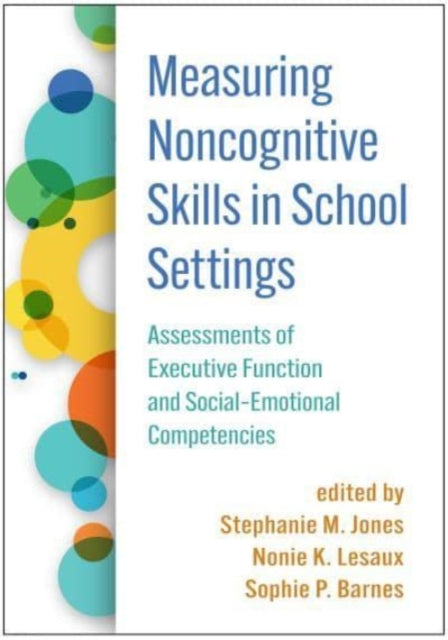 Measuring Noncognitive Skills in School Settings

Assessments of Executive Function and Social-Emotional Competencies

edited by
Stephanie M. Jones
Nonie K. Lesaux
Sophie P. Barnes